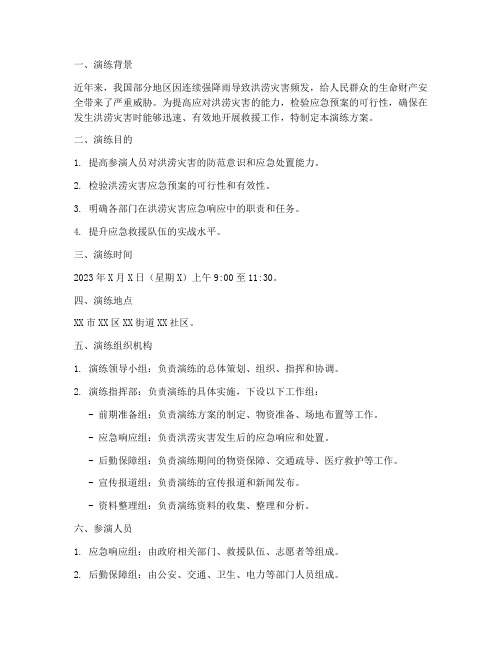 一、演练背景

近年来，我国部分地区因连续强降雨导致洪涝灾害频发，给人民群众的生命财产安全带来了严重威胁。为提高应对洪涝灾害的能力，检验应急预案的可行性，确保在发生洪涝灾害时能够迅速、有效地开展救援工作，特制定本演练方案。

二、演练目的

1. 提高参演人员对洪涝灾害的防范意识和应急处置能力。

2. 检验洪涝灾害应急预案的可行性和有效性。

3. 明确各部门在洪涝灾害应急响应中的职责和任务。

4. 提升应急救援队伍的实战水平。

三、演练时间

2023年X月X日（星期X）上午9:00至11:30。

四、演练地点

XX市XX区XX街道XX社区。

五、演练组织机构

1. 演练领导小组：负责演练的总体策划、组织、指挥和协调。

2. 演练指挥部：负责演练的具体实施，下设以下工作组：

- 前期准备组：负责演练方案的制定、物资准备、场地布置等工作。

- 应急响应组：负责洪涝灾害发生后的应急响应和处置。

- 后勤保障组：负责演练期间的物资保障、交通疏导、医疗救护等工作。

- 宣传报道组：负责演练的宣传报道和新闻发布。

- 资料整理组：负责演练资料的收集、整理和分析。

六、参演人员

1. 应急响应组：由政府相关部门、救援队伍、志愿者等组成。

2. 后勤保障组：由公安、交通、卫生、电力等部门人员组成。